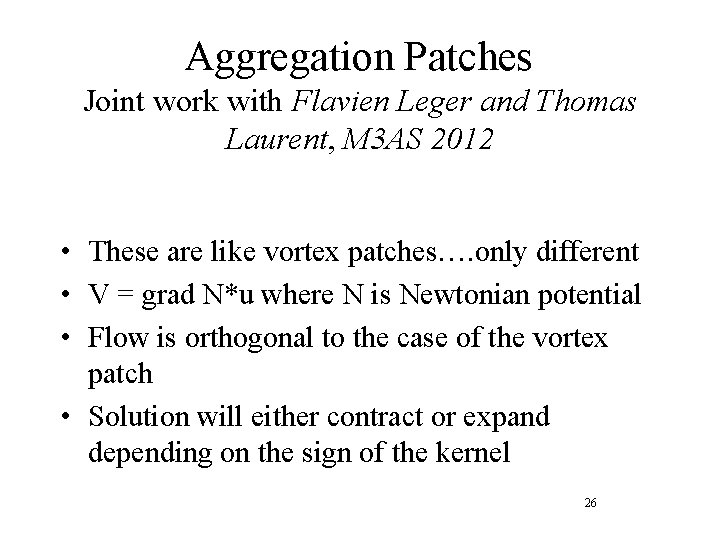 Aggregation Patches
Joint work with Flavien Leger and Thomas Laurent, M3AS 2012

• These are like vortex patches….only different
• V = grad N*u where N is Newtonian potential
• Flow is orthogonal to the case of the vortex patch
• Solution will either contract or expand depending on the sign of the kernel

26